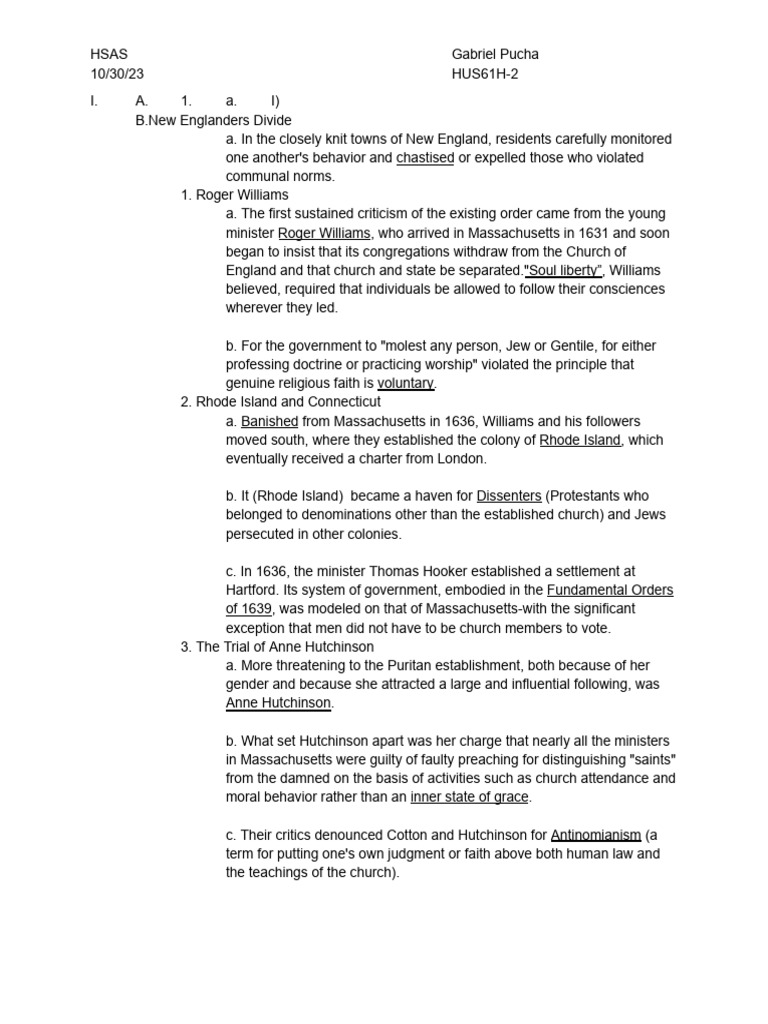 HSAS
10/30/23

Gabriel Pucha
HUS61H-2

I. A. 1. a. I)

B.New Englanders Divide

a. In the closely knit towns of New England, residents carefully monitored one another's behavior and chastised or expelled those who violated communal norms.

1. Roger Williams

a. The first sustained criticism of the existing order came from the young minister Roger Williams, who arrived in Massachusetts in 1631 and soon began to insist that its congregations withdraw from the Church of England and that church and state be separated."Soul liberty", Williams believed, required that individuals be allowed to follow their consciences wherever they led.

b. For the government to "molest any person, Jew or Gentile, for either professing doctrine or practicing worship" violated the principle that genuine religious faith is voluntary.

2. Rhode Island and Connecticut

a. Banished from Massachusetts in 1636, Williams and his followers moved south, where they established the colony of Rhode Island, which eventually received a charter from London.

b. It (Rhode Island) became a haven for Dissenters (Protestants who belonged to denominations other than the established church) and Jews persecuted in other colonies.

c. In 1636, the minister Thomas Hooker established a settlement at Hartford. Its system of government, embodied in the Fundamental Orders of 1639, was modeled on that of Massachusetts-with the significant exception that men did not have to be church members to vote.

3. The Trial of Anne Hutchinson

a. More threatening to the Puritan establishment, both because of her gender and because she attracted a large and influential following, was Anne Hutchinson.

b. What set Hutchinson apart was her charge that nearly all the ministers in Massachusetts were guilty of faulty preaching for distinguishing "saints" from the damned on the basis of activities such as church attendance and moral behavior rather than an inner state of grace.

c. Their critics denounced Cotton and Hutchinson for Antinomianism (a term for putting one's own judgment or faith above both human law and the teachings of the church).